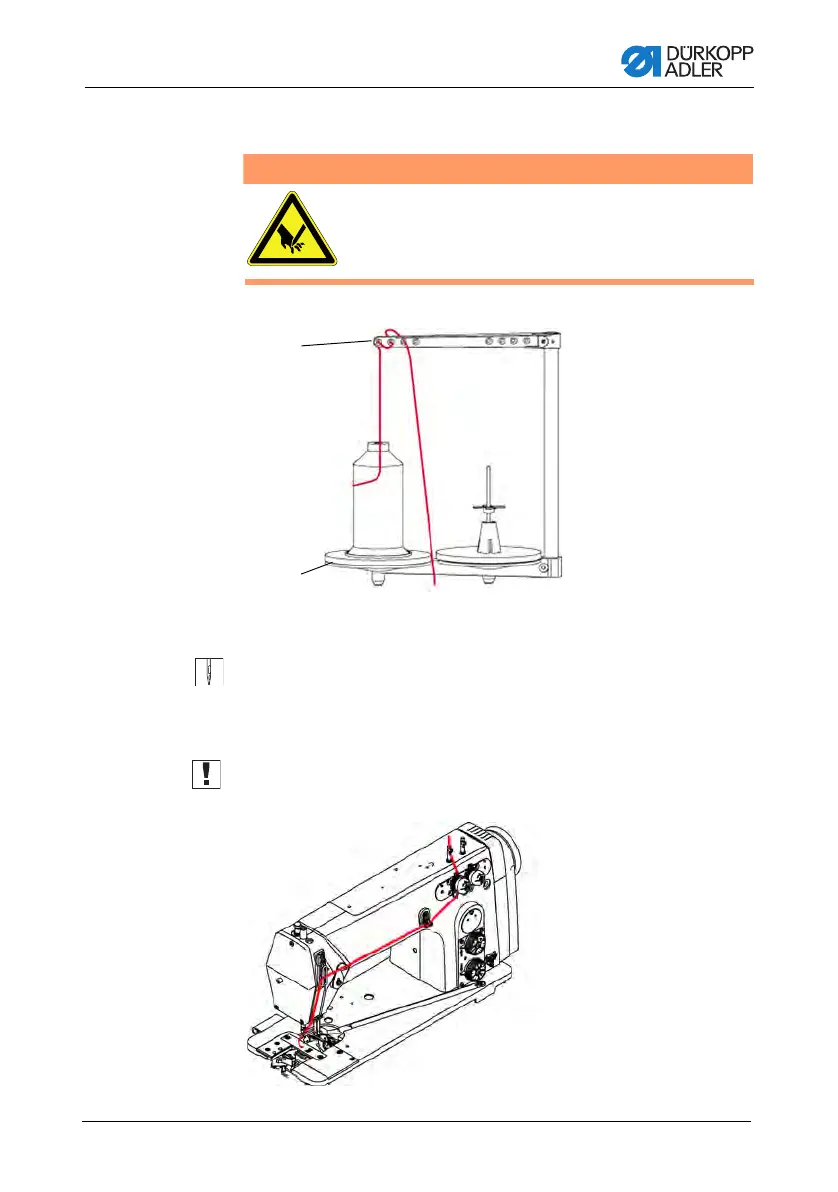 DÜRKOPP ADLER